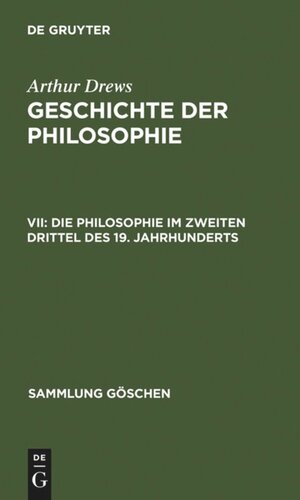 DE GRUYTER

Arthur Drews
GESCHICHTE DER PHILOSOPHIE

VII: DIE PHILOSOPHIE IM ZWEITEN DRITTEL DES 19. JAHRHUNDERTS

SAMMLUNG GÖSCHEN

DE
G